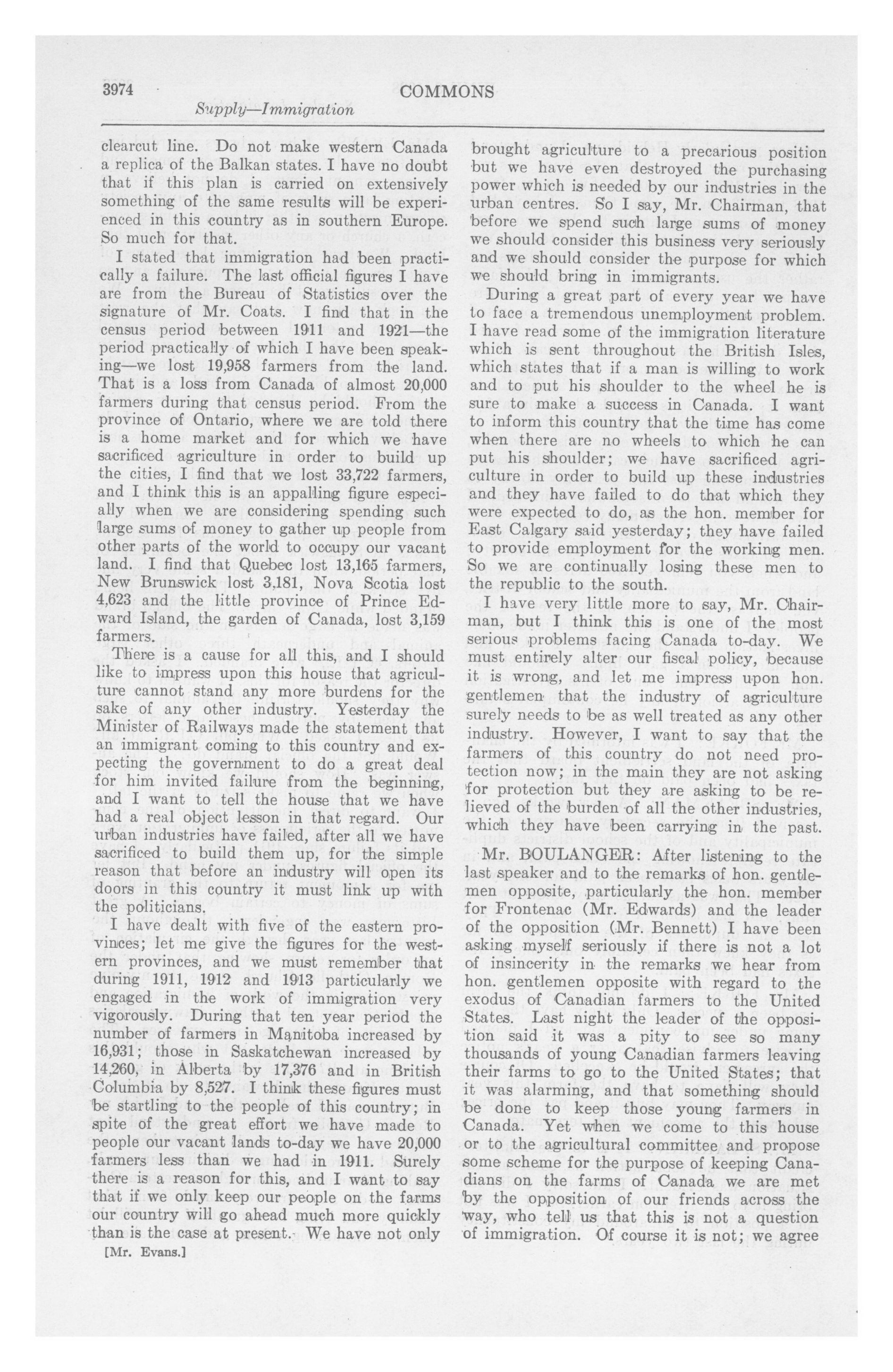 3974 COMMONS

Supply—Immigration

clearcut line. Do not make western Canada a replica of the Balkan states. I have no doubt that if this plan is carried on extensively something of the same results will be experienced in this country as in southern Europe. So much for that.

I stated that immigration had been practically a failure. The last official figures I have are from the Bureau of Statistics over the signature of Mr. Coats. I find that in the census period between 1911 and 1921—the period practically of which I have been speaking—we lost 19,958 farmers from the land. That is a loss from Canada of almost 20,000 farmers during that census period. From the province of Ontario, where we are told there is a home market and for which we have sacrificed agriculture in order to build up the cities, I find that we lost 33,722 farmers, and I think this is an appalling figure especially when we are considering spending such large sums of money to gather up people from other parts of the world to occupy our vacant land. I find that Quebec lost 13,165 farmers, New Brunswick lost 3,181, Nova Scotia lost 4,623 and the little province of Prince Edward Island, the garden of Canada, lost 3,159 farmers.

There is a cause for all this, and I should like to impress upon this house that agriculture cannot stand any more burdens for the sake of any other industry. Yesterday the Minister of Railways made the statement that an immigrant coming to this country and expecting the government to do a great deal for him invited failure from the beginning, and I want to tell the house that we have had a real object lesson in that regard. Our urban industries have failed, after all we have sacrificed to build them up, for the simple reason that before an industry will open its doors in this country it must link up with the politicians.

I have dealt with five of the eastern provinces; let me give the figures for the western provinces, and we must remember that during 1911, 1912 and 1913 particularly we engaged in the work of immigration very vigorously. During that ten year period the number of farmers in Manitoba increased by 16,931; those in Saskatchewan increased by 14,260, in Alberta by 17,376 and in British Columbia by 8,527. I think these figures must be startling to the people of this country; in spite of the great effort we have made to people our vacant lands to-day we have 20,000 farmers less than we had in 1911. Surely there is a reason for this, and I want to say that if we only keep our people on the farms our country will go ahead much more quickly than is the case at present. We have not only

[Mr. Evans.]

brought agriculture to a precarious position but we have even destroyed the purchasing power which is needed by our industries in the urban centres. So I say, Mr. Chairman, that before we spend such large sums of money we should consider this business very seriously and we should consider the purpose for which we should bring in immigrants.

During a great part of every year we have to face a tremendous unemployment problem. I have read some of the immigration literature which is sent throughout the British Isles, which states that if a man is willing to work and to put his shoulder to the wheel he is sure to make a success in Canada. I want to inform this country that the time has come when there are no wheels to which he can put his shoulder; we have sacrificed agriculture in order to build up these industries and they have failed to do that which they were expected to do, as the hon. member for East Calgary said yesterday; they have failed to provide employment for the working men. So we are continually losing these men to the republic to the south.

I have very little more to say, Mr. Chairman, but I think this is one of the most serious problems facing Canada to-day. We must entirely alter our fiscal policy, because it is wrong, and let me impress upon hon. gentlemen that the industry of agriculture surely needs to be as well treated as any other industry. However, I want to say that the farmers of this country do not need protection now; in the main they are not asking for protection but they are asking to be relieved of the burden of all the other industries, which they have been carrying in the past.

Mr. BOULANGER: After listening to the last speaker and to the remarks of hon. gentlemen opposite, particularly the hon. member for Frontenac (Mr. Edwards) and the leader of the opposition (Mr. Bennett) I have been asking myself seriously if there is not a lot of insincerity in the remarks we hear from hon. gentlemen opposite with regard to the exodus of Canadian farmers to the United States. Last night the leader of the opposition said it was a pity to see so many thousands of young Canadian farmers leaving their farms to go to the United States; that it was alarming, and that something should be done to keep those young farmers in Canada. Yet when we come to this house or to the agricultural committee and propose some scheme for the purpose of keeping Canadians on the farms of Canada we are met by the opposition of our friends across the way, who tell us that this is not a question of immigration. Of course it is not; we agree